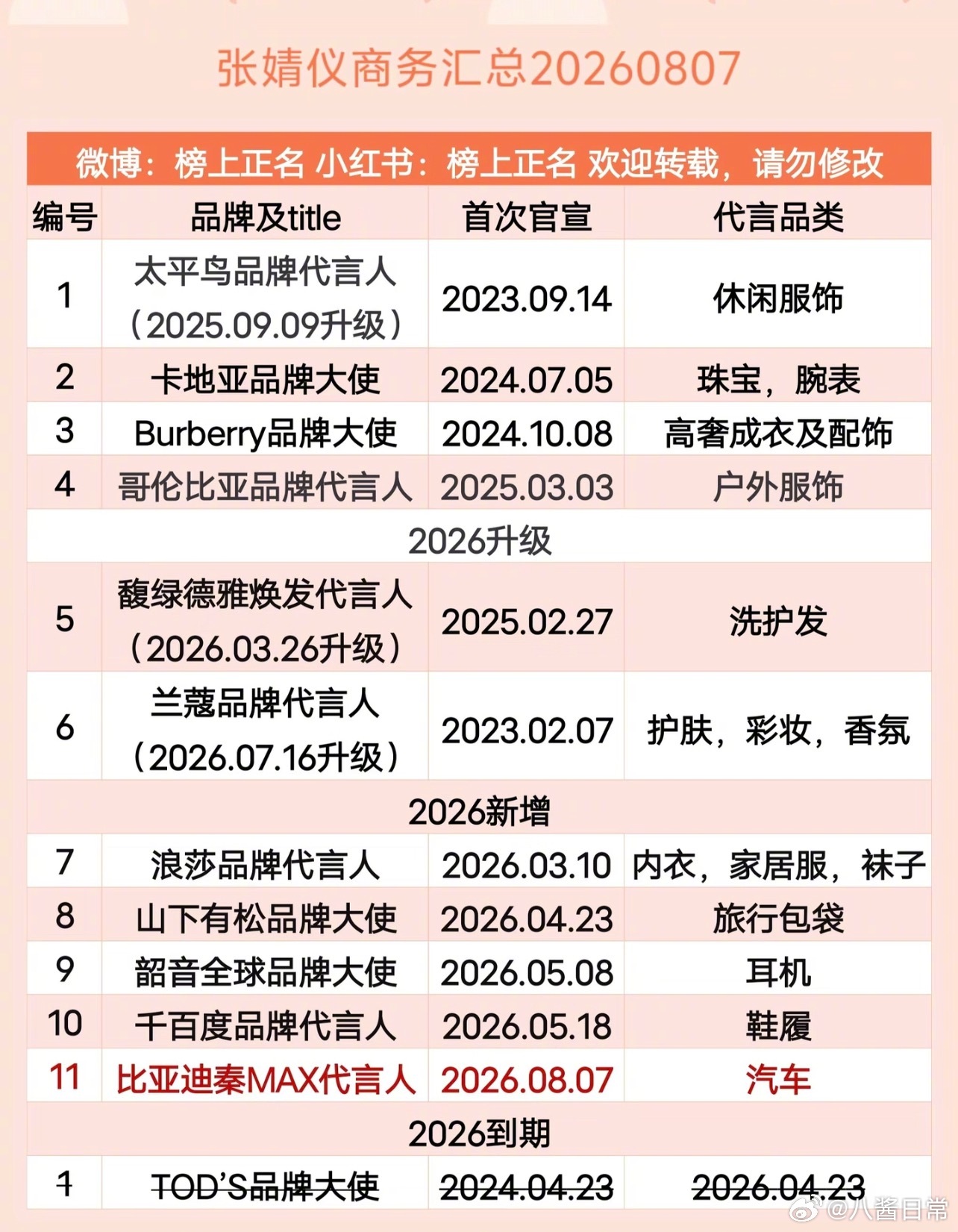 张婧仪商务汇总20260807

| 微博：榜上正名 小红书：榜上正名 欢迎转载，请勿修改 | | | |
|---|---|---|---|
| 编号 | 品牌及title | 首次官宣 | 代言品类 |
| 1 | 太平鸟品牌代言人（2025.09.09升级） | 2023.09.14 | 休闲服饰 |
| 2 | 卡地亚品牌大使 | 2024.07.05 | 珠宝，腕表 |
| 3 | Burberry品牌大使 | 2024.10.08 | 高奢成衣及配饰 |
| 4 | 哥伦比亚品牌代言人 | 2025.03.03 | 户外服饰 |
| 2026升级 | | | |
| 5 | 馥绿德雅焕发代言人（2026.03.26升级） | 2025.02.27 | 洗护发 |
| 6 | 兰蔻品牌代言人（2026.07.16升级） | 2023.02.07 | 护肤，彩妆，香氛 |
| 2026新增 | | | |
| 7 | 浪莎品牌代言人 | 2026.03.10 | 内衣，家居服，袜子 |
| 8 | 山下有松品牌大使 | 2026.04.23 | 旅行包袋 |
| 9 | 韶音全球品牌大使 | 2026.05.08 | 耳机 |
| 10 | 千百度品牌代言人 | 2026.05.18 | 鞋履 |
| 11 | 比亚迪秦MAX代言人 | 2026.08.07 | 汽车 |
| 2026到期 | | | |
| 1 | TOD'S品牌大使 | 2024.04.23 | 2026.04.23 |

@八酱日常